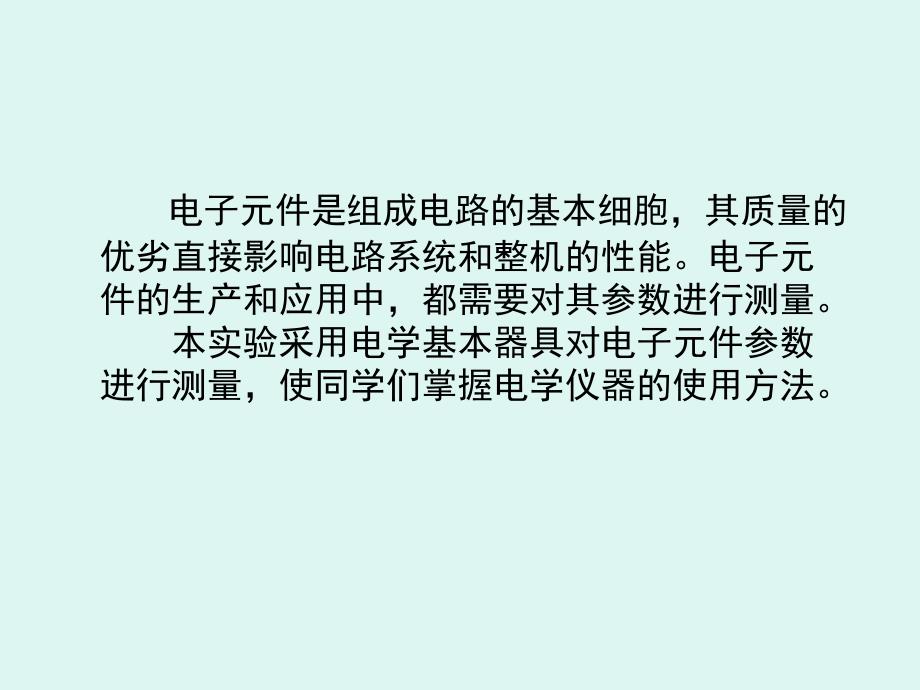 电子元件是组成电路的基本细胞，其质量的优劣直接影响电路系统和整机的性能。电子元件的生产和应用中，都需要对其参数进行测量。

本实验采用电学基本器具对电子元件参数进行测量，使同学们掌握电学仪器的使用方法。